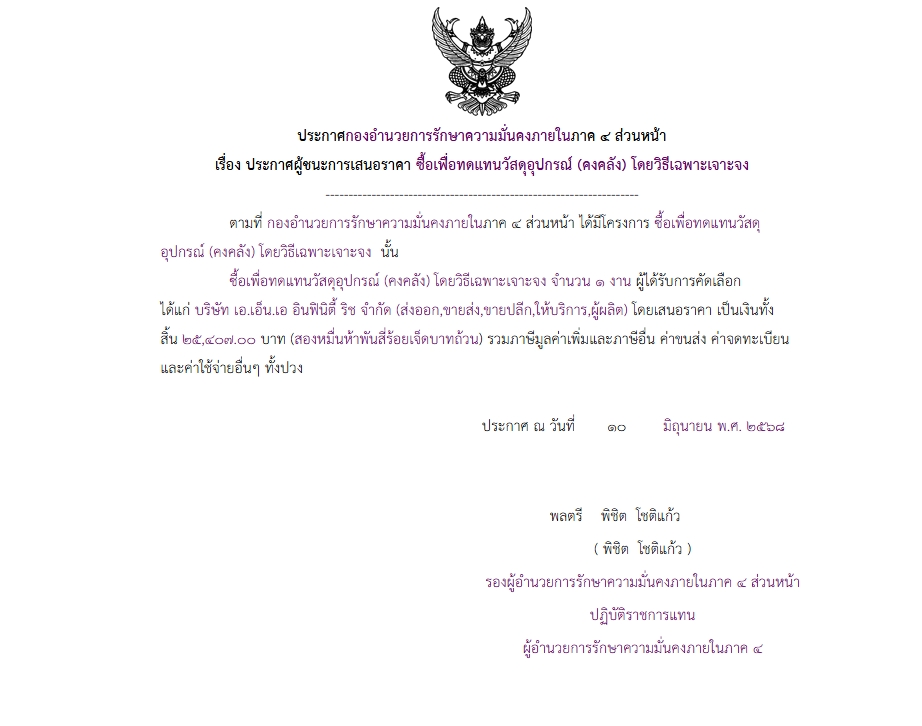 ประกาศกองอำนวยการรักษาความมั่นคงภายในภาค ๔ ส่วนหน้า

เรื่อง ประกาศผู้ชนะการเสนอราคา ซื้อเพื่อทดแทนวัสดุอุปกรณ์ (คงคลัง) โดยวิธีเฉพาะเจาะจง

--------------------------------------------------------------------

ตามที่ กองอำนวยการรักษาความมั่นคงภายในภาค ๔ ส่วนหน้า ได้มีโครงการ ซื้อเพื่อทดแทนวัสดุอุปกรณ์ (คงคลัง) โดยวิธีเฉพาะเจาะจง นั้น

ซื้อเพื่อทดแทนวัสดุอุปกรณ์ (คงคลัง) โดยวิธีเฉพาะเจาะจง จำนวน ๑ งาน ผู้ได้รับการคัดเลือก ได้แก่ บริษัท เอ.เอ็น.เอ อินฟินิตี้ ริช จำกัด (ส่งออก,ขายส่ง,ขายปลีก,ให้บริการ,ผู้ผลิต) โดยเสนอราคา เป็นเงินทั้งสิ้น ๒๕,๔๐๗.๐๐ บาท (สองหมื่นห้าพันสี่ร้อยเจ็ดบาทถ้วน) รวมภาษีมูลค่าเพิ่มและภาษีอื่น ค่าขนส่ง ค่าจดทะเบียน และค่าใช้จ่ายอื่นๆ ทั้งปวง

ประกาศ ณ วันที่ ๑๐ มิถุนายน พ.ศ. ๒๕๖๘

พลตรี พิชิต โชติแก้ว

( พิชิต โชติแก้ว )

รองผู้อำนวยการรักษาความมั่นคงภายในภาค ๔ ส่วนหน้า

ปฏิบัติราชการแทน

ผู้อำนวยการรักษาความมั่นคงภายในภาค ๔